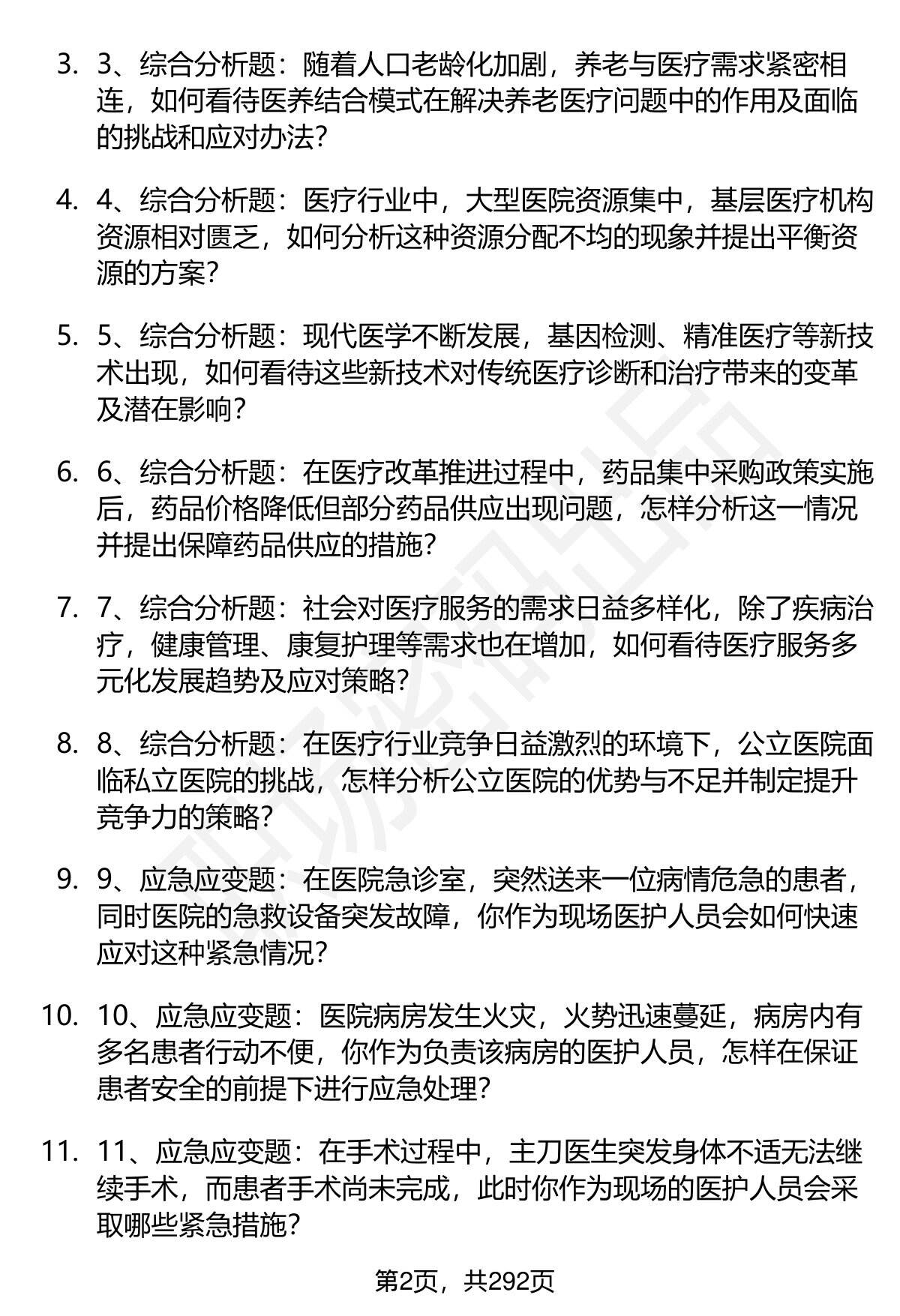 3. 3、综合分析题：随着人口老龄化加剧，养老与医疗需求紧密相连，如何看待医养结合模式在解决养老医疗问题中的作用及面临的挑战和应对办法？

4. 4、综合分析题：医疗行业中，大型医院资源集中，基层医疗机构资源相对匮乏，如何分析这种资源分配不均的现象并提出平衡资源的方案？

5. 5、综合分析题：现代医学不断发展，基因检测、精准医疗等新技术出现，如何看待这些新技术对传统医疗诊断和治疗带来的变革及潜在影响？

6. 6、综合分析题：在医疗改革推进过程中，药品集中采购政策实施后，药品价格降低但部分药品供应出现问题，怎样分析这一情况并提出保障药品供应的措施？

7. 7、综合分析题：社会对医疗服务的需求日益多样化，除了疾病治疗，健康管理、康复护理等需求也在增加，如何看待医疗服务多元化发展趋势及应对策略？

8. 8、综合分析题：在医疗行业竞争日益激烈的环境下，公立医院面临私立医院的挑战，怎样分析公立医院的优势与不足并制定提升竞争力的策略？

9. 9、应急应变题：在医院急诊室，突然送来一位病情危急的患者，同时医院的急救设备突发故障，你作为现场医护人员会如何快速应对这种紧急情况？

10. 10、应急应变题：医院病房发生火灾，火势迅速蔓延，病房内有多名患者行动不便，你作为负责该病房的医护人员，怎样在保证患者安全的前提下进行应急处理？

11. 11、应急应变题：在手术过程中，主刀医生突发身体不适无法继续手术，而患者手术尚未完成，此时你作为现场的医护人员会采取哪些紧急措施？

第2页，共292页